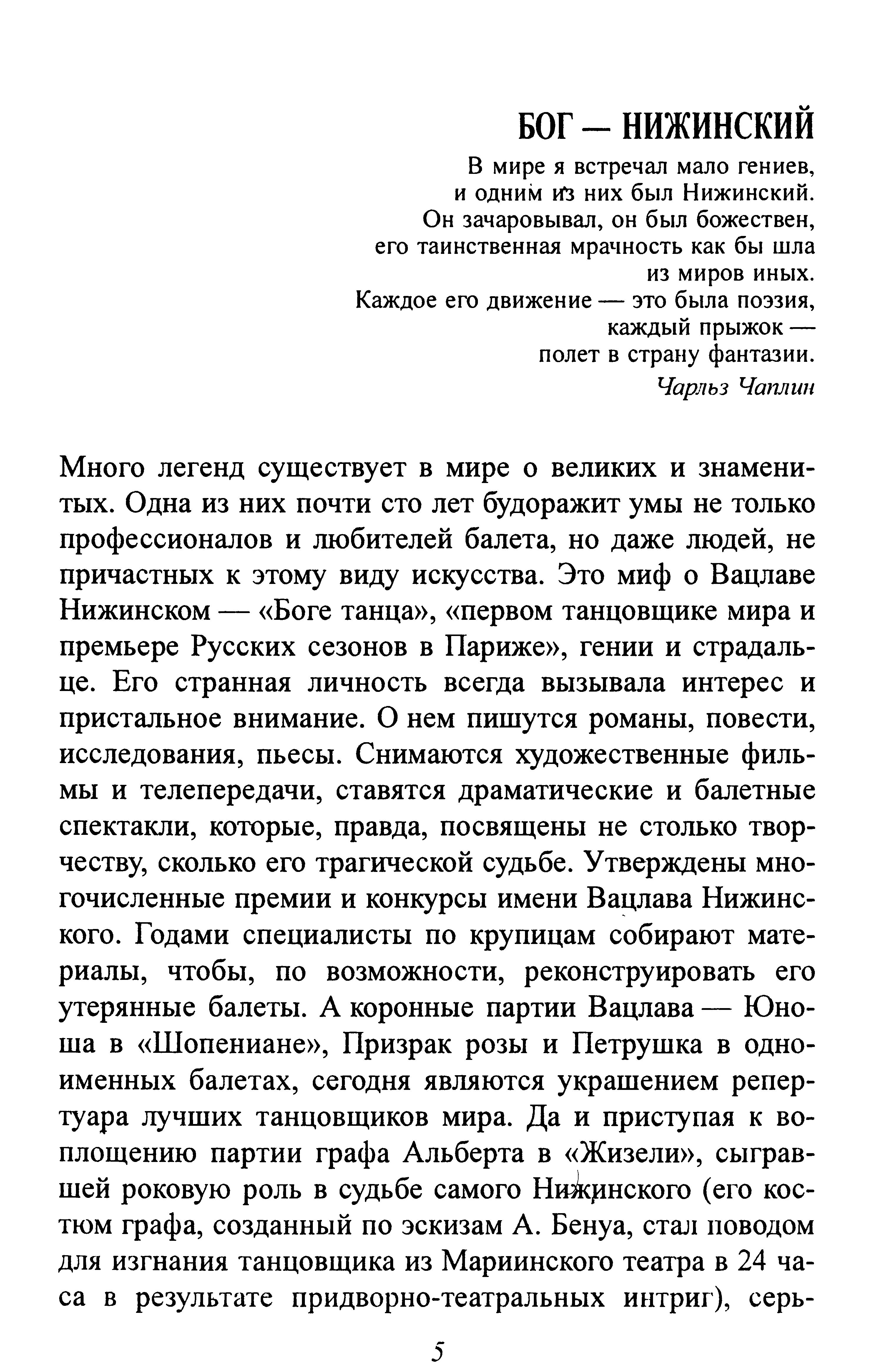 БОГ — НИЖИНСКИЙ

В мире я встречал мало гениев,
и одним из них был Нижинский.
Он зачаровывал, он был божествен,
его таинственная мрачность как бы шла
из миров иных.
Каждое его движение — это была поэзия,
каждый прыжок —
полет в страну фантазии.
Чарльз Чаплин

Много легенд существует в мире о великих и знаменитых. Одна из них почти сто лет будоражит умы не только профессионалов и любителей балета, но даже людей, не причастных к этому виду искусства. Это миф о Вацлаве Нижинском — «Боге танца», «первом танцовщике мира и премьере Русских сезонов в Париже», гении и страдальце. Его странная личность всегда вызывала интерес и пристальное внимание. О нем пишутся романы, повести, исследования, пьесы. Снимаются художественные фильмы и телепередачи, ставятся драматические и балетные спектакли, которые, правда, посвящены не столько творчеству, сколько его трагической судьбе. Утверждены многочисленные премии и конкурсы имени Вацлава Нижинского. Годами специалисты по крупицам собирают материалы, чтобы, по возможности, реконструировать его утерянные балеты. А коронные партии Вацлава — Юноша в «Шопениане», Призрак розы и Петрушка в одноименных балетах, сегодня являются украшением репертуара лучших танцовщиков мира. Да и приступая к воплощению партии графа Альберта в «Жизели», сыгравшей роковую роль в судьбе самого Нижинского (его костюм графа, созданный по эскизам А. Бенуа, стал поводом для изгнания танцовщика из Мариинского театра в 24 часа в результате придворно-театральных интриг), серь-

5